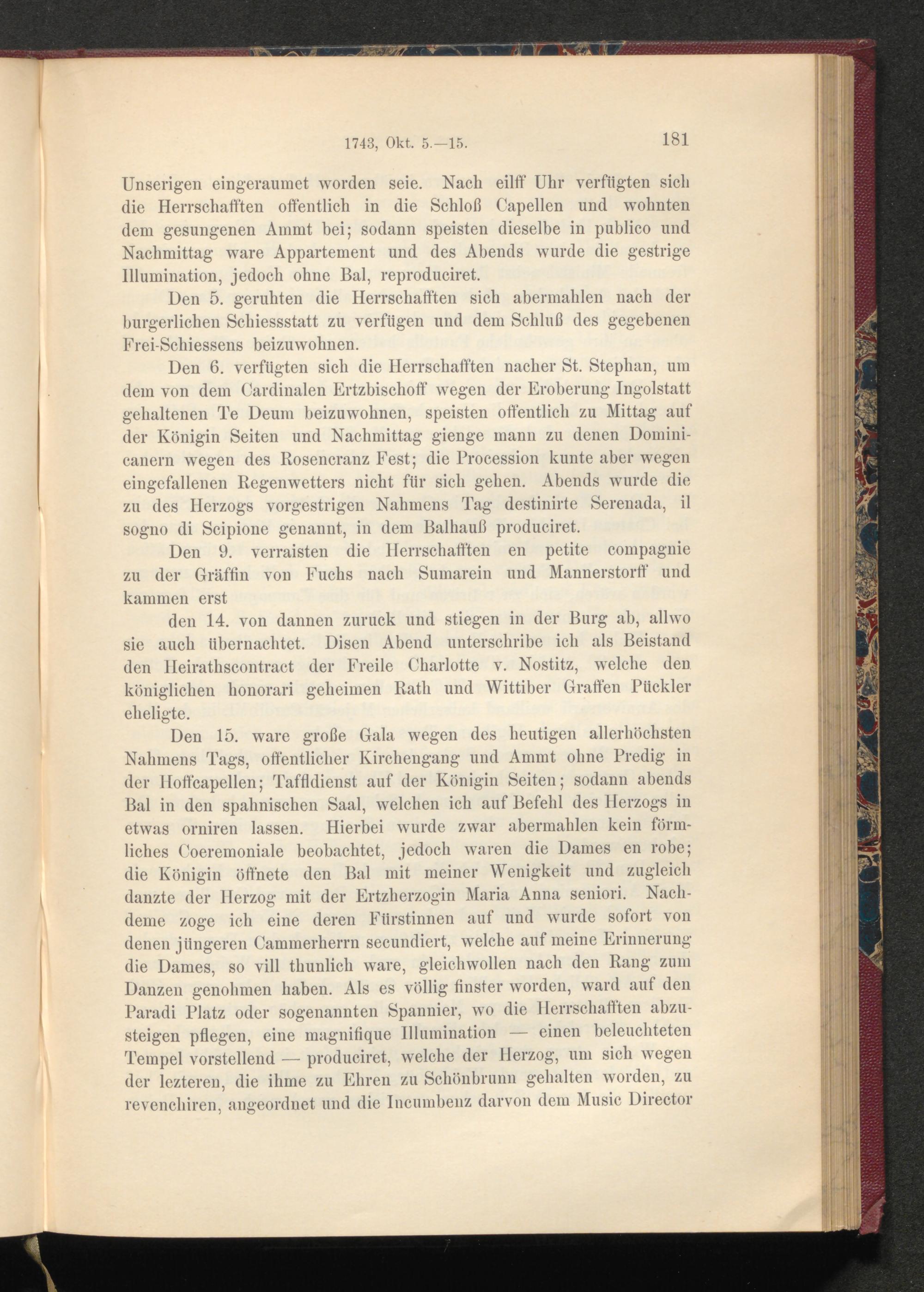 1743, Okt. 5.—15. 181

Unserigen eingeraumet worden seie. Nach eilff Uhr verfügten sich die Herrschafften offentlich in die Schloß Capellen und wohnten dem gesungenen Ammt bei; sodann speisten dieselbe in publico und Nachmittag ware Appartement und des Abends wurde die gestrige Illumination, jedoch ohne Bal, reproduciret.

Den 5. geruhten die Herrschafften sich abermahlen nach der burgerlichen Schiessstatt zu verfügen und dem Schluß des gegebenen Frei-Schiessens beizuwohnen.

Den 6. verfügten sich die Herrschafften nacher St. Stephan, um dem von dem Cardinalen Ertzbischoff wegen der Eroberung Ingolstatt gehaltenen Te Deum beizuwohnen, speisten offentlich zu Mittag auf der Königin Seiten und Nachmittag gienge mann zu denen Dominicanern wegen des Rosencranz Fest; die Procession kunte aber wegen eingefallenen Regenwetters nicht für sich gehen. Abends wurde die zu des Herzogs vorgestrigen Nahmens Tag destinirte Serenada, il sogno di Scipione genannt, in dem Balhauß produciret.

Den 9. verraisten die Herrschafften en petite compagnie zu der Gräffin von Fuchs nach Sumarein und Mannerstorff und kammen erst

den 14. von dannen zuruck und stiegen in der Burg ab, allwo sie auch übernachtet. Disen Abend unterschribe ich als Beistand den Heirathscontract der Freile Charlotte v. Nostitz, welche den königlichen honorari geheimen Rath und Wittiber Graffen Pückler eheligte.

Den 15. ware große Gala wegen des heutigen allerhöchsten Nahmens Tags, offentlicher Kirchengang und Ammt ohne Predig in der Hoffcapellen; Taffldienst auf der Königin Seiten; sodann abends Bal in den spahnischen Saal, welchen ich auf Befehl des Herzogs in etwas orniren lassen. Hierbei wurde zwar abermahlen kein förmliches Coeremoniale beobachtet, jedoch waren die Dames en robe; die Königin öffnete den Bal mit meiner Wenigkeit und zugleich danzte der Herzog mit der Ertzherzogin Maria Anna seniori. Nachdeme zoge ich eine deren Fürstinnen auf und wurde sofort von denen jüngeren Cammerherrn secundiert, welche auf meine Erinnerung die Dames, so vill thunlich ware, gleichwollen nach den Rang zum Danzen genohmen haben. Als es völlig finster worden, ward auf den Paradi Platz oder sogenannten Spannier, wo die Herrschafften abzusteigen pflegen, eine magnifique Illumination — einen beleuchteten Tempel vorstellend — produciret, welche der Herzog, um sich wegen der lezteren, die ihme zu Ehren zu Schönbrunn gehalten worden, zu revenchiren, angeordnet und die Incumbenz darvon dem Music Director